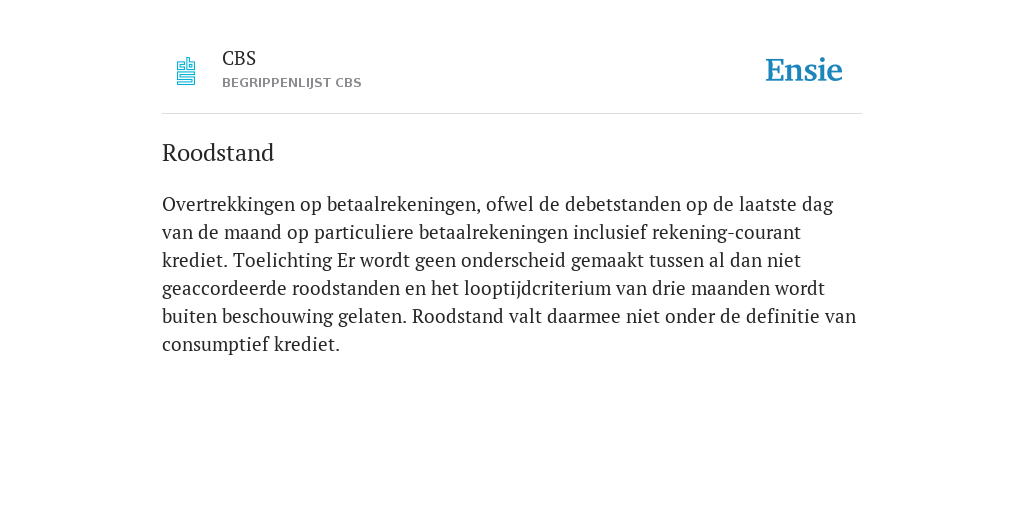 CBS
BEGRIPPENLIJST CBS

Ensie

Roodstand

Overtrekkingen op betaalrekeningen, ofwel de debetstanden op de laatste dag van de maand op particuliere betaalrekeningen inclusief rekening-courant krediet. Toelichting Er wordt geen onderscheid gemaakt tussen al dan niet geaccordeerde roodstanden en het looptijdcriterium van drie maanden wordt buiten beschouwing gelaten. Roodstand valt daarmee niet onder de definitie van consumptief krediet.